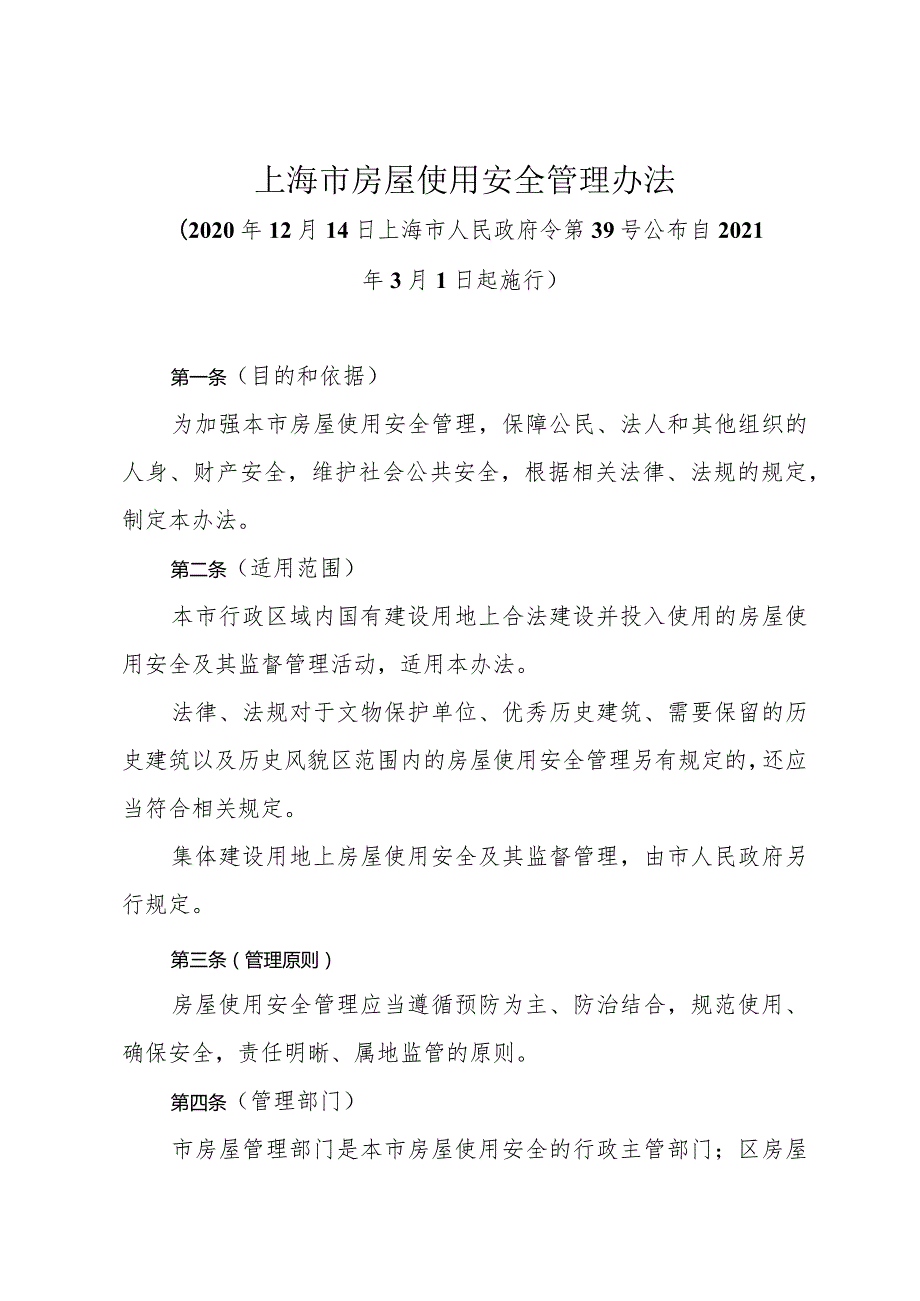 上海市房屋使用安全管理办法

（2020年12月14日上海市人民政府令第39号公布自2021年3月1日起施行）

第一条（目的和依据）

为加强本市房屋使用安全管理，保障公民、法人和其他组织的人身、财产安全，维护社会公共安全，根据相关法律、法规的规定，制定本办法。

第二条（适用范围）

本市行政区域内国有建设用地上合法建设并投入使用的房屋使用安全及其监督管理活动，适用本办法。

法律、法规对于文物保护单位、优秀历史建筑、需要保留的历史建筑以及历史风貌区范围内的房屋使用安全管理另有规定的，还应当符合相关规定。

集体建设用地上房屋使用安全及其监督管理，由市人民政府另行规定。

第三条（管理原则）

房屋使用安全管理应当遵循预防为主、防治结合，规范使用、确保安全，责任明晰、属地监管的原则。

第四条（管理部门）

市房屋管理部门是本市房屋使用安全的行政主管部门；区房屋